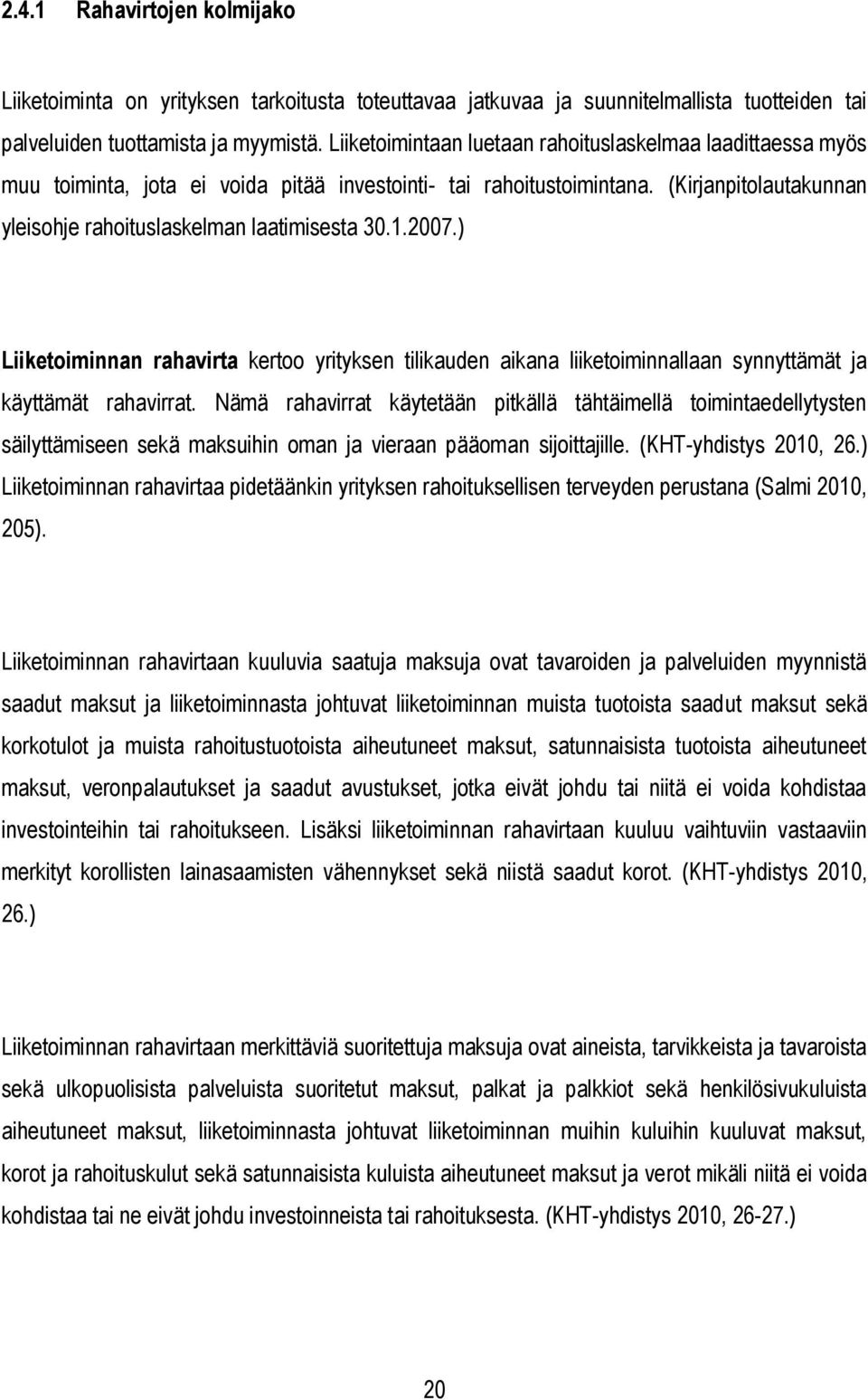 2.4.1 Rahavirtojen kolmijako

Liiketoiminta on yrityksen tarkoitusta toteuttavaa jatkuvaa ja suunnitelmallista tuotteiden tai palveluiden tuottamista ja myymistä. Liiketoimintaan luetaan rahoituslaskelmaa laadittaessa myös muu toiminta, jota ei voida pitää investointi- tai rahoitustoimintana. (Kirjanpitolautakunnan yleisohje rahoituslaskelman laatimisesta 30.1.2007.)

Liiketoiminnan rahavirta kertoo yrityksen tilikauden aikana liiketoiminnallaan synnyttämät ja käyttämät rahavirrat. Nämä rahavirrat käytetään pitkällä tähtäimellä toimintaedellytysten säilyttämiseen sekä maksuihin oman ja vieraan pääoman sijoittajille. (KHT-yhdistys 2010, 26.) Liiketoiminnan rahavirtaa pidetäänkin yrityksen rahoituksellisen terveyden perustana (Salmi 2010, 205).

Liiketoiminnan rahavirtaan kuuluvia saatuja maksuja ovat tavaroiden ja palveluiden myynnistä saadut maksut ja liiketoiminnasta johtuvat liiketoiminnan muista tuotoista saadut maksut sekä korkotulot ja muista rahoitustuotoista aiheutuneet maksut, satunnaisista tuotoista aiheutuneet maksut, veronpalautukset ja saadut avustukset, jotka eivät johdu tai niitä ei voida kohdistaa investointeihin tai rahoitukseen. Lisäksi liiketoiminnan rahavirtaan kuuluu vaihtuviin vastaaviin merkityt korollisten lainasaamisten vähennykset sekä niistä saadut korot. (KHT-yhdistys 2010, 26.)

Liiketoiminnan rahavirtaan merkittäviä suoritettuja maksuja ovat aineista, tarvikkeista ja tavaroista sekä ulkopuolisista palveluista suoritetut maksut, palkat ja palkkiot sekä henkilösivukuluista aiheutuneet maksut, liiketoiminnasta johtuvat liiketoiminnan muihin kuluihin kuuluvat maksut, korot ja rahoituskulut sekä satunnaisista kuluista aiheutuneet maksut ja verot mikäli niitä ei voida kohdistaa tai ne eivät johdu investoinneista tai rahoituksesta. (KHT-yhdistys 2010, 26-27.)

20